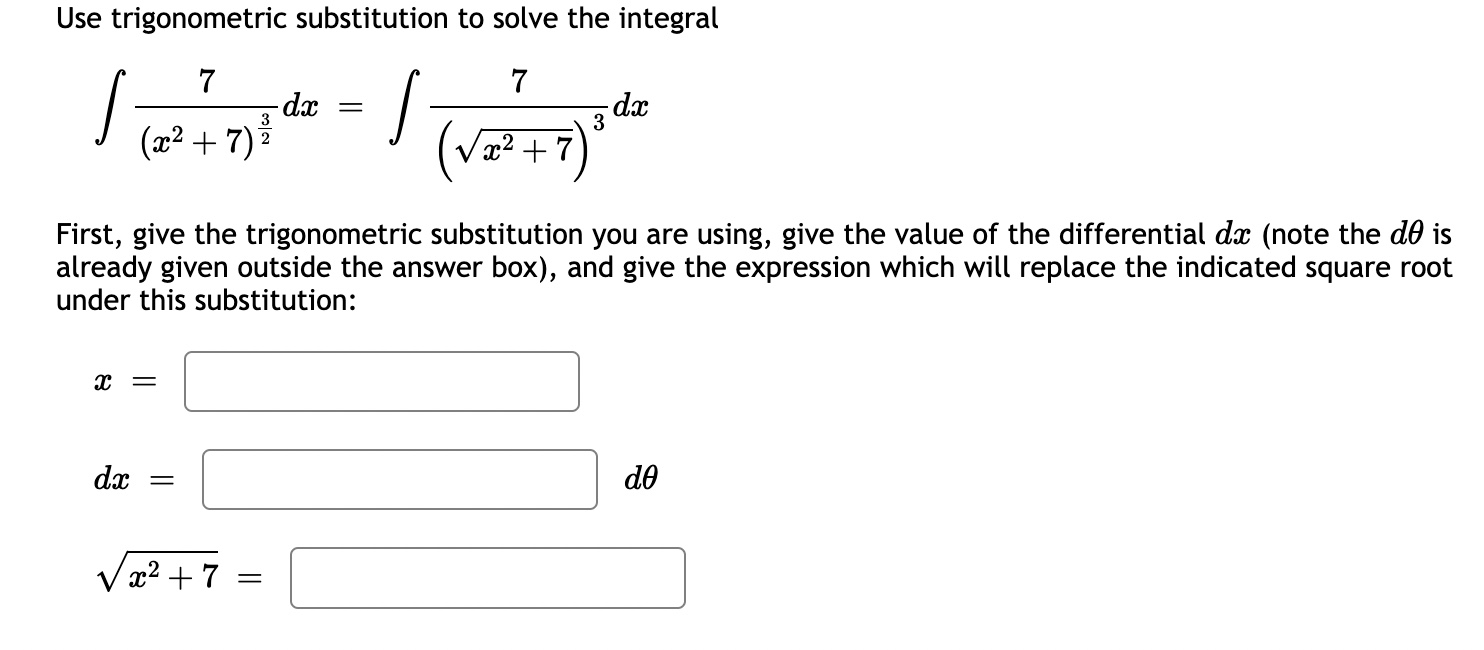 Use trigonometric substitution to solve the integral

$\int \frac{7}{(x^2+7)^{\frac{3}{2}}} dx = \int \frac{7}{\left(\sqrt{x^2+7}\right)^3} dx$

First, give the trigonometric substitution you are using, give the value of the differential $dx$ (note the $d\theta$ is already given outside the answer box), and give the expression which will replace the indicated square root under this substitution:

$x =$

$dx =$ $d\theta$

$\sqrt{x^2+7} =$